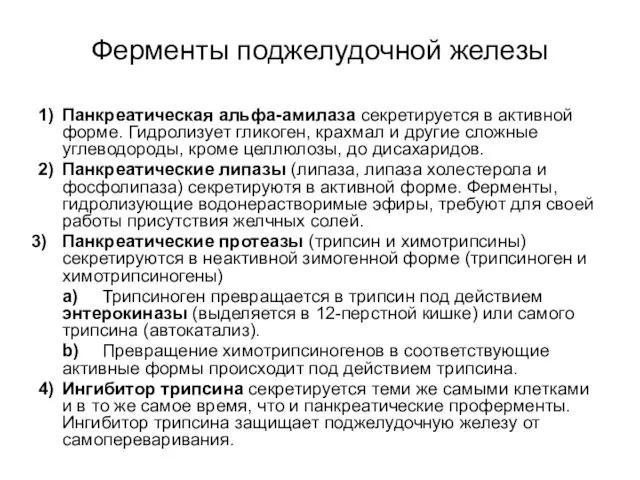 Ферменты поджелудочной железы

1) Панкреатическая альфа-амилаза секретируется в активной форме. Гидролизует гликоген, крахмал и другие сложные углеводороды, кроме целлюлозы, до дисахаридов.
2) Панкреатические липазы (липаза, липаза холестерола и фосфолипаза) секретируютя в активной форме. Ферменты, гидролизующие водонерастворимые эфиры, требуют для своей работы присутствия желчных солей.
3) Панкреатические протеазы (трипсин и химотрипсины) секретируются в неактивной зимогенной форме (трипсиноген и химотрипсиногены)
a) Трипсиноген превращается в трипсин под действием энтерокиназы (выделяется в 12-перстной кишке) или самого трипсина (автокатализ).
b) Превращение химотрипсиногенов в соответствующие активные формы происходит под действием трипсина.
4) Ингибитор трипсина секретируется теми же самыми клетками и в то же самое время, что и панкреатические проферменты. Ингибитор трипсина защищает поджелудочную железу от самопереваривания.